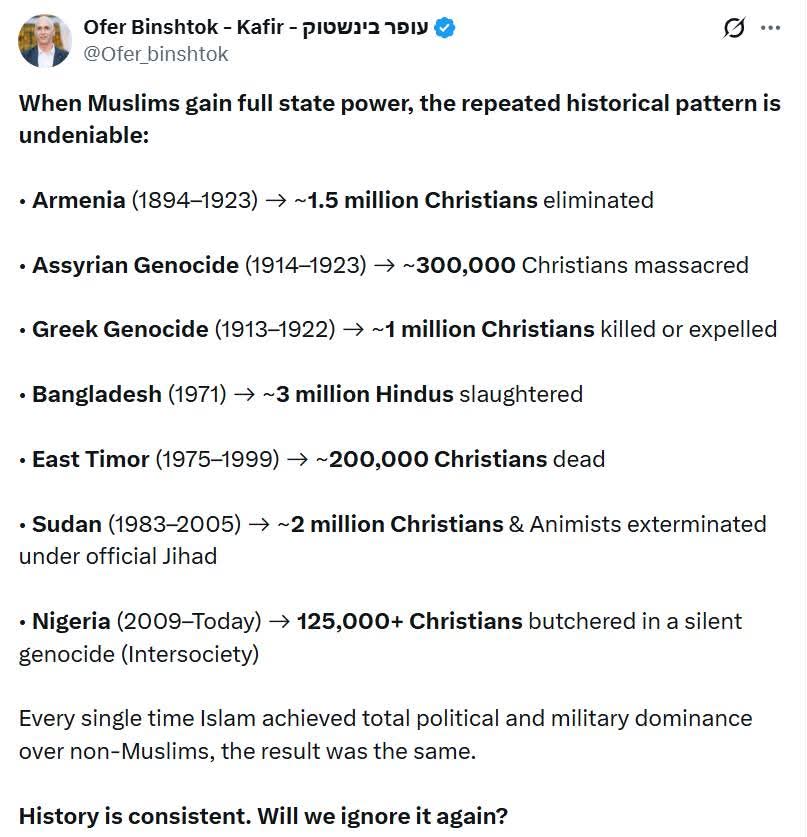 Ofer Binshtok - Kafir - עופר בינשטוק
@Ofer_binshtok

When Muslims gain full state power, the repeated historical pattern is undeniable:

• Armenia (1894–1923) → ~1.5 million Christians eliminated

• Assyrian Genocide (1914–1923) → ~300,000 Christians massacred

• Greek Genocide (1913–1922) → ~1 million Christians killed or expelled

• Bangladesh (1971) → ~3 million Hindus slaughtered

• East Timor (1975–1999) → ~200,000 Christians dead

• Sudan (1983–2005) → ~2 million Christians & Animists exterminated under official Jihad

• Nigeria (2009–Today) → 125,000+ Christians butchered in a silent genocide (Intersociety)

Every single time Islam achieved total political and military dominance over non-Muslims, the result was the same.

History is consistent. Will we ignore it again?